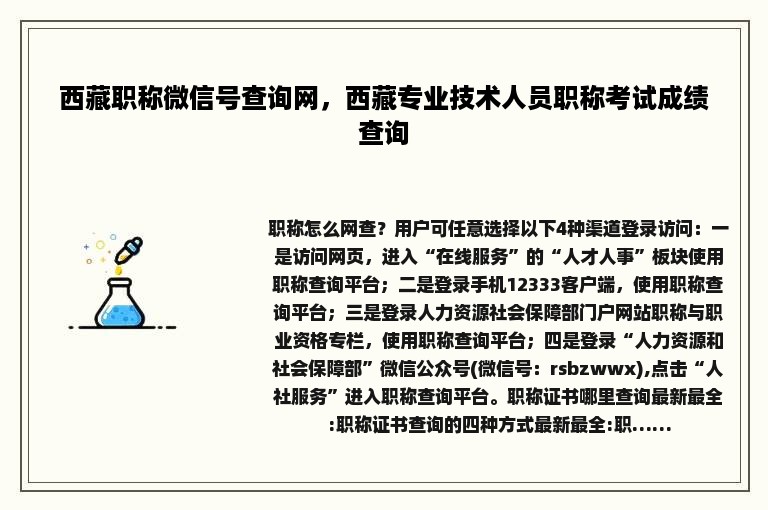 西藏职称微信号查询网，西藏专业技术人员职称考试成绩查询

职称怎么网查？用户可任意选择以下4种渠道登录访问：一是访问网页，进入“在线服务”的“人才人事”板块使用职称查询平台；二是登录手机12333客户端，使用职称查询平台；三是登录人力资源社会保障部门户网站职称与职业资格专栏，使用职称查询平台；四是登录“人力资源和社会保障部”微信公众号(微信号：rsbzwwx),点击“人社服务”进入职称查询平台。职称证书哪里查询最新最全:职称证书查询的四种方式最新最全:职……